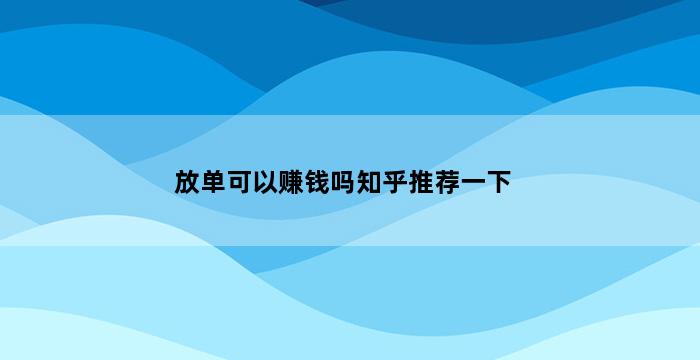 放单可以赚钱吗知乎推荐一下